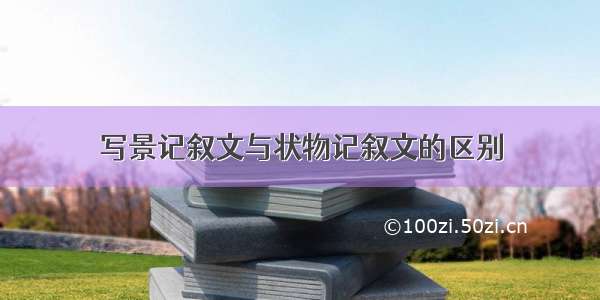 写景记叙文与状物记叙文的区别

©100zi.50zi.cn